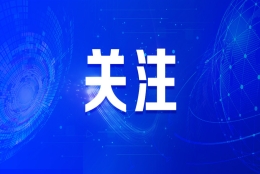 关注